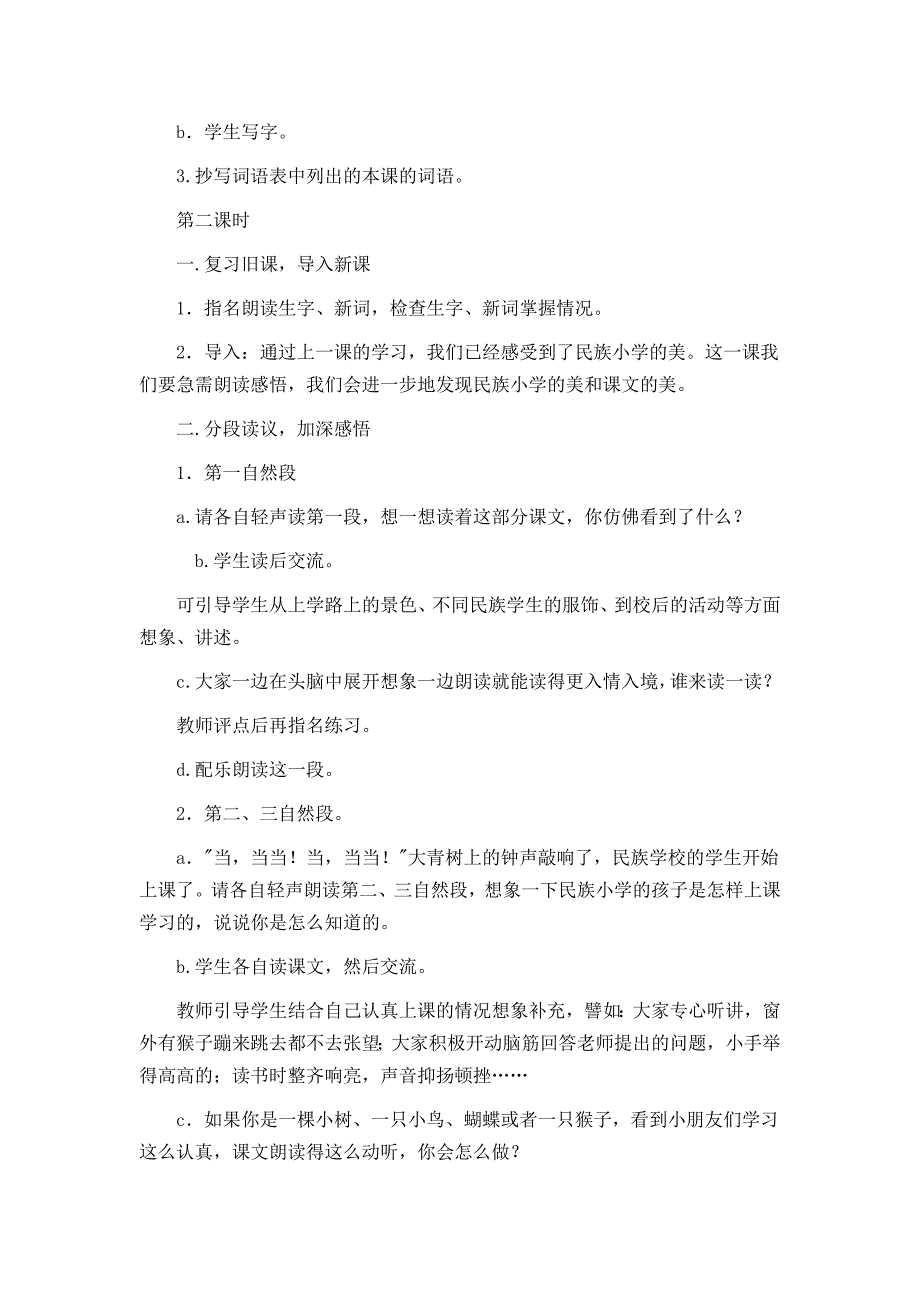 b．学生写字。

3.抄写词语表中列出的本课的词语。

第二课时

一.复习旧课，导入新课

1．指名朗读生字、新词，检查生字、新词掌握情况。

2．导入：通过上一课的学习，我们已经感受到了民族小学的美。这一课我们要急需朗读感悟，我们会进一步地发现民族小学的美和课文的美。

二.分段读议，加深感悟

1．第一自然段

a.请各自轻声读第一段，想一想读着这部分课文，你仿佛看到了什么？

b.学生读后交流。

可引导学生从上学路上的景色、不同民族学生的服饰、到校后的活动等方面想象、讲述。

c.大家一边在头脑中展开想象一边朗读就能读得更入情入境，谁来读一读？

教师评点后再指名练习。

d.配乐朗读这一段。

2．第二、三自然段。

a．"当，当当！当，当当！"大青树上的钟声敲响了，民族学校的学生开始上课了。请各自轻声朗读第二、三自然段，想象一下民族小学的孩子是怎样上课学习的，说说你是怎么知道的。

b.学生各自读课文，然后交流。

教师引导学生结合自己认真上课的情况想象补充，譬如：大家专心听讲，窗外有猴子蹦来跳去都不去张望；大家积极开动脑筋回答老师提出的问题，小手举得高高的；读书时整齐响亮，声音抑扬顿挫……

c．如果你是一棵小树、一只小鸟、蝴蝶或者一只猴子，看到小朋友们学习这么认真，课文朗读得这么动听，你会怎么做？